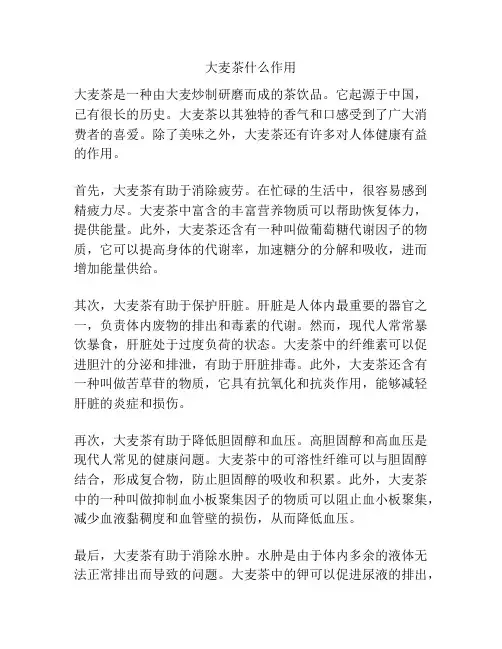 大麦茶什么作用

大麦茶是一种由大麦炒制研磨而成的茶饮品。它起源于中国，已有很长的历史。大麦茶以其独特的香气和口感受到了广大消费者的喜爱。除了美味之外，大麦茶还有许多对人体健康有益的作用。

首先，大麦茶有助于消除疲劳。在忙碌的生活中，很容易感到精疲力尽。大麦茶中富含的丰富营养物质可以帮助恢复体力，提供能量。此外，大麦茶还含有一种叫做葡萄糖代谢因子的物质，它可以提高身体的代谢率，加速糖分的分解和吸收，进而增加能量供给。

其次，大麦茶有助于保护肝脏。肝脏是人体内最重要的器官之一，负责体内废物的排出和毒素的代谢。然而，现代人常常暴饮暴食，肝脏处于过度负荷的状态。大麦茶中的纤维素可以促进胆汁的分泌和排泄，有助于肝脏排毒。此外，大麦茶还含有一种叫做苦草苷的物质，它具有抗氧化和抗炎作用，能够减轻肝脏的炎症和损伤。

再次，大麦茶有助于降低胆固醇和血压。高胆固醇和高血压是现代人常见的健康问题。大麦茶中的可溶性纤维可以与胆固醇结合，形成复合物，防止胆固醇的吸收和积累。此外，大麦茶中的一种叫做抑制血小板聚集因子的物质可以阻止血小板聚集，减少血液黏稠度和血管壁的损伤，从而降低血压。

最后，大麦茶有助于消除水肿。水肿是由于体内多余的液体无法正常排出而导致的问题。大麦茶中的钾可以促进尿液的排出，